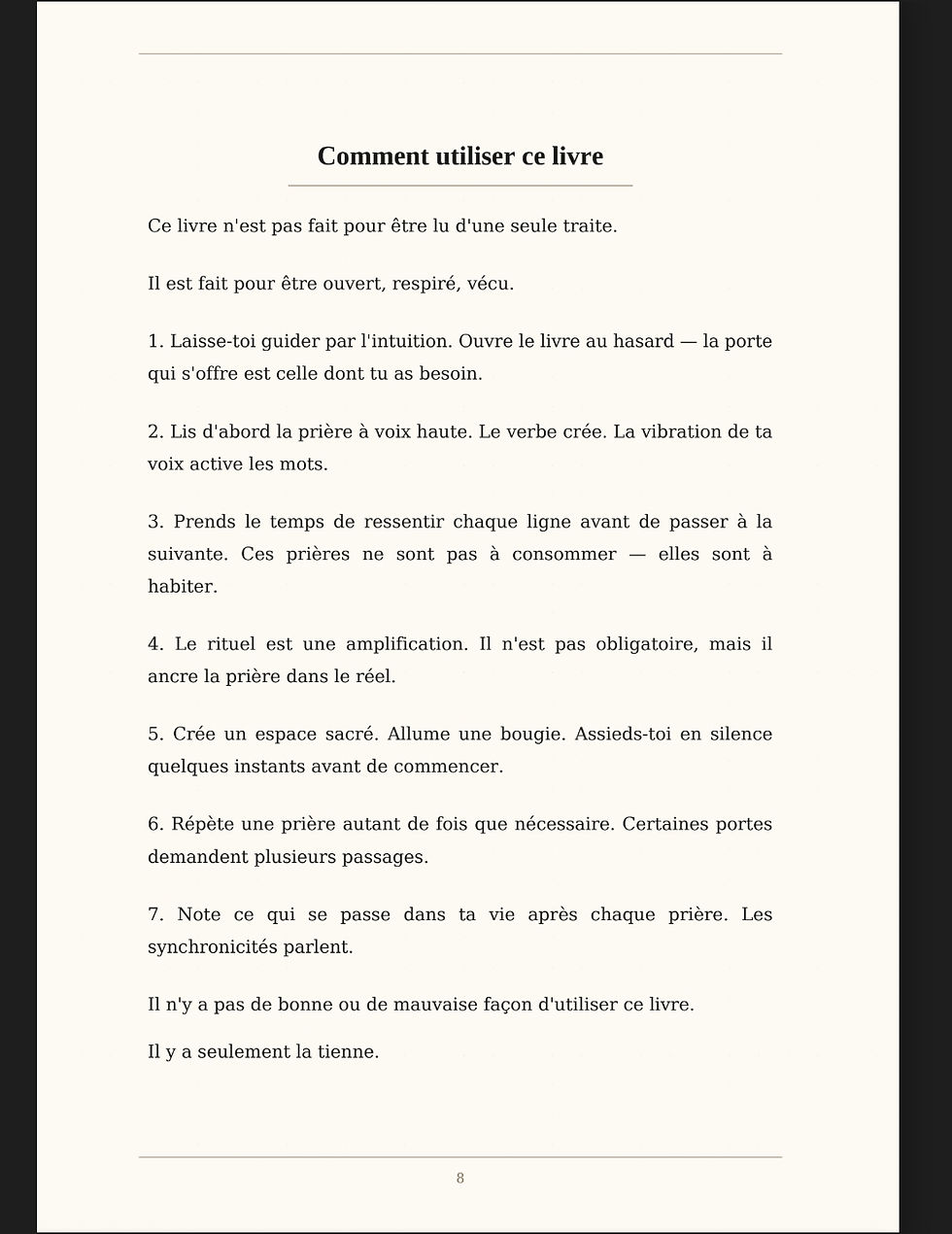 Comment utiliser ce livre

Ce livre n'est pas fait pour être lu d'une seule traite.

Il est fait pour être ouvert, respiré, vécu.

1. Laisse-toi guider par l'intuition. Ouvre le livre au hasard — la porte qui s'offre est celle dont tu as besoin.

2. Lis d'abord la prière à voix haute. Le verbe crée. La vibration de ta voix active les mots.

3. Prends le temps de ressentir chaque ligne avant de passer à la suivante. Ces prières ne sont pas à consommer — elles sont à habiter.

4. Le rituel est une amplification. Il n'est pas obligatoire, mais il ancre la prière dans le réel.

5. Crée un espace sacré. Allume une bougie. Assieds-toi en silence quelques instants avant de commencer.

6. Répète une prière autant de fois que nécessaire. Certaines portes demandent plusieurs passages.

7. Note ce qui se passe dans ta vie après chaque prière. Les synchronicités parlent.

Il n'y a pas de bonne ou de mauvaise façon d'utiliser ce livre.

Il y a seulement la tienne.

8